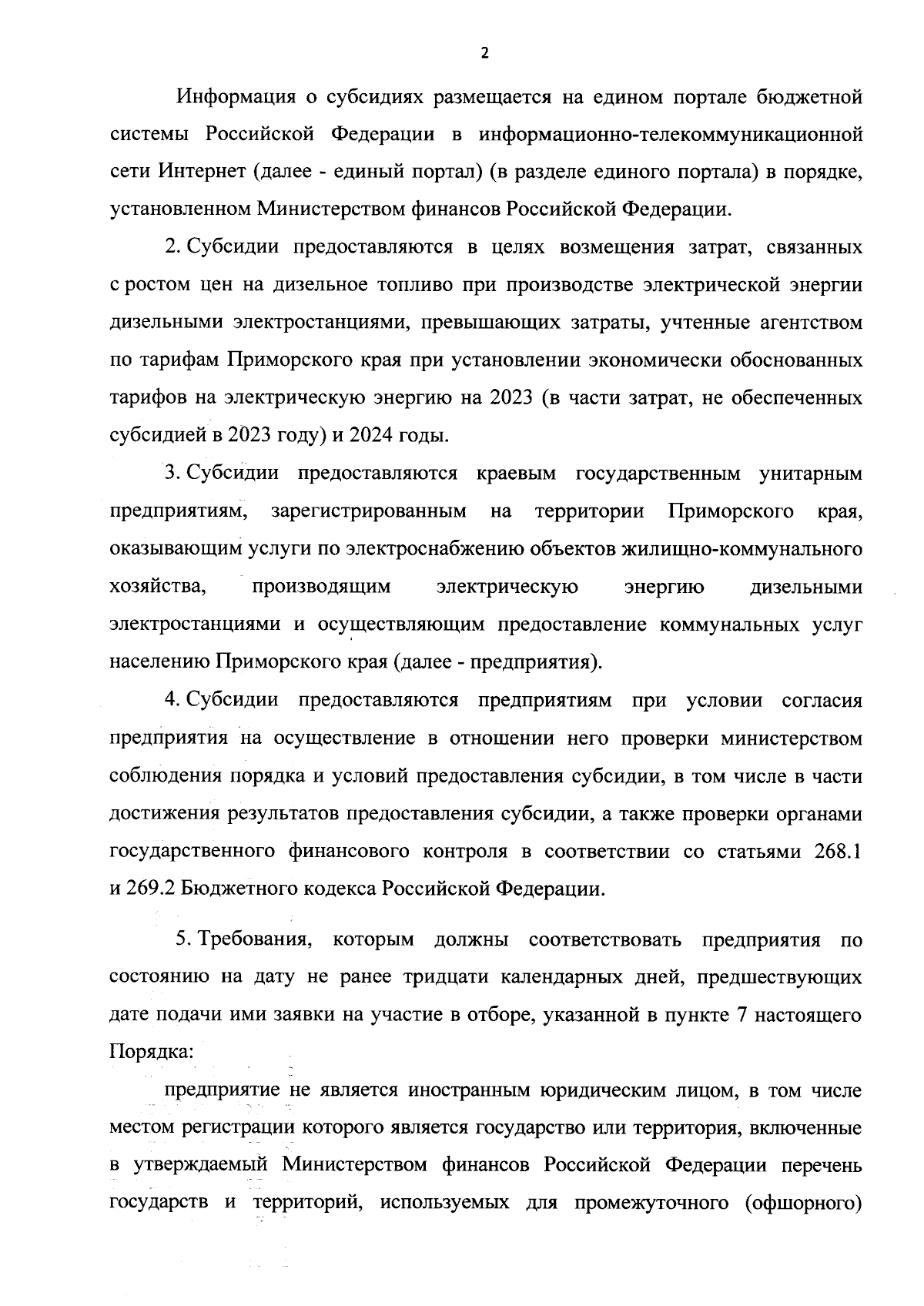 2

Информация о субсидиях размещается на едином портале бюджетной системы Российской Федерации в информационно-телекоммуникационной сети Интернет (далее - единый портал) (в разделе единого портала) в порядке, установленном Министерством финансов Российской Федерации.

2. Субсидии предоставляются в целях возмещения затрат, связанных с ростом цен на дизельное топливо при производстве электрической энергии дизельными электростанциями, превышающих затраты, учтенные агентством по тарифам Приморского края при установлении экономически обоснованных тарифов на электрическую энергию на 2023 (в части затрат, не обеспеченных субсидией в 2023 году) и 2024 годы.

3. Субсидии предоставляются краевым государственным унитарным предприятиям, зарегистрированным на территории Приморского края, оказывающим услуги по электроснабжению объектов жилищно-коммунального хозяйства, производящим электрическую энергию дизельными электростанциями и осуществляющим предоставление коммунальных услуг населению Приморского края (далее - предприятия).

4. Субсидии предоставляются предприятиям при условии согласия предприятия на осуществление в отношении него проверки министерством соблюдения порядка и условий предоставления субсидии, в том числе в части достижения результатов предоставления субсидии, а также проверки органами государственного финансового контроля в соответствии со статьями 268.1 и 269.2 Бюджетного кодекса Российской Федерации.

5. Требования, которым должны соответствовать предприятия по состоянию на дату не ранее тридцати календарных дней, предшествующих дате подачи ими заявки на участие в отборе, указанной в пункте 7 настоящего Порядка:

предприятие не является иностранным юридическим лицом, в том числе местом регистрации которого является государство или территория, включенные в утверждаемый Министерством финансов Российской Федерации перечень государств и территорий, используемых для промежуточного (офшорного)